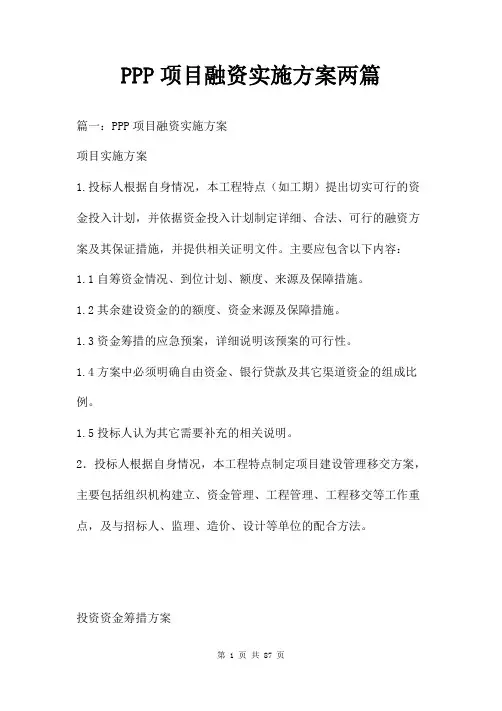 PPP 项目融资实施方案两篇

篇一：PPP 项目融资实施方案

项目实施方案

1.投标人根据自身情况，本工程特点（如工期）提出切实可行的资金投入计划，并依据资金投入计划制定详细、合法、可行的融资方案及其保证措施，并提供相关证明文件。主要应包含以下内容：

1.1 自筹资金情况、到位计划、额度、来源及保障措施。

1.2 其余建设资金的的额度、资金来源及保障措施。

1.3 资金筹措的应急预案，详细说明该预案的可行性。

1.4 方案中必须明确自由资金、银行贷款及其它渠道资金的组成比例。

1.5 投标人认为其它需要补充的相关说明。

2．投标人根据自身情况，本工程特点制定项目建设管理移交方案，主要包括组织机构建立、资金管理、工程管理、工程移交等工作重点，及与招标人、监理、造价、设计等单位的配合方法。

投资资金筹措方案

第 1 页 共 87 页